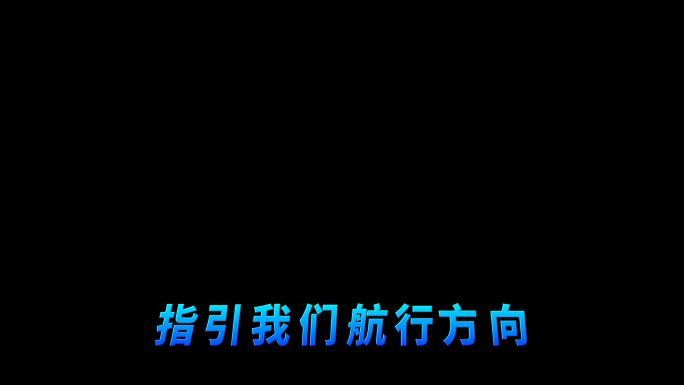 指引我们航行方向